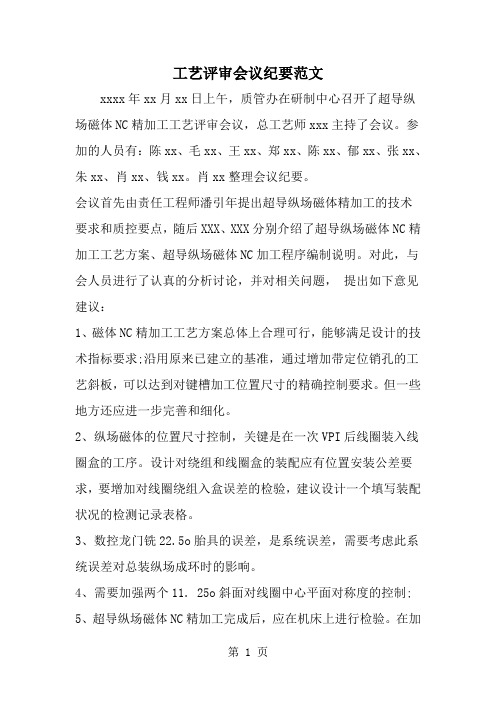 工艺评审会议纪要范文

xxxx年xx月xx日上午，质管办在研制中心召开了超导纵场磁体NC精加工工艺评审会议，总工艺师xxx主持了会议。参加的人员有：陈xx、毛xx、王xx、郑xx、陈xx、郁xx、张xx、朱xx、肖xx、钱xx。肖xx整理会议纪要。

会议首先由责任工程师潘引年提出超导纵场磁体精加工的技术要求和质控要点，随后XXX、XXX分别介绍了超导纵场磁体NC精加工工艺方案、超导纵场磁体NC加工程序编制说明。对此，与会人员进行了认真的分析讨论，并对相关问题， 提出如下意见建议：

1、磁体NC精加工工艺方案总体上合理可行，能够满足设计的技术指标要求;沿用原来已建立的基准，通过增加带定位销孔的工艺斜板，可以达到对键槽加工位置尺寸的精确控制要求。但一些地方还应进一步完善和细化。

2、纵场磁体的位置尺寸控制，关键是在一次VPI后线圈装入线圈盒的工序。设计对绕组和线圈盒的装配应有位置安装公差要求，要增加对线圈绕组入盒误差的检验，建议设计一个填写装配状况的检测记录表格。

3、数控龙门铣22.5o胎具的误差，是系统误差，需要考虑此系统误差对总装纵场成环时的影响。

4、需要加强两个11. 25o斜面对线圈中心平面对称度的控制;

5、超导纵场磁体NC精加工完成后，应在机床上进行检验。在加

第 1 页